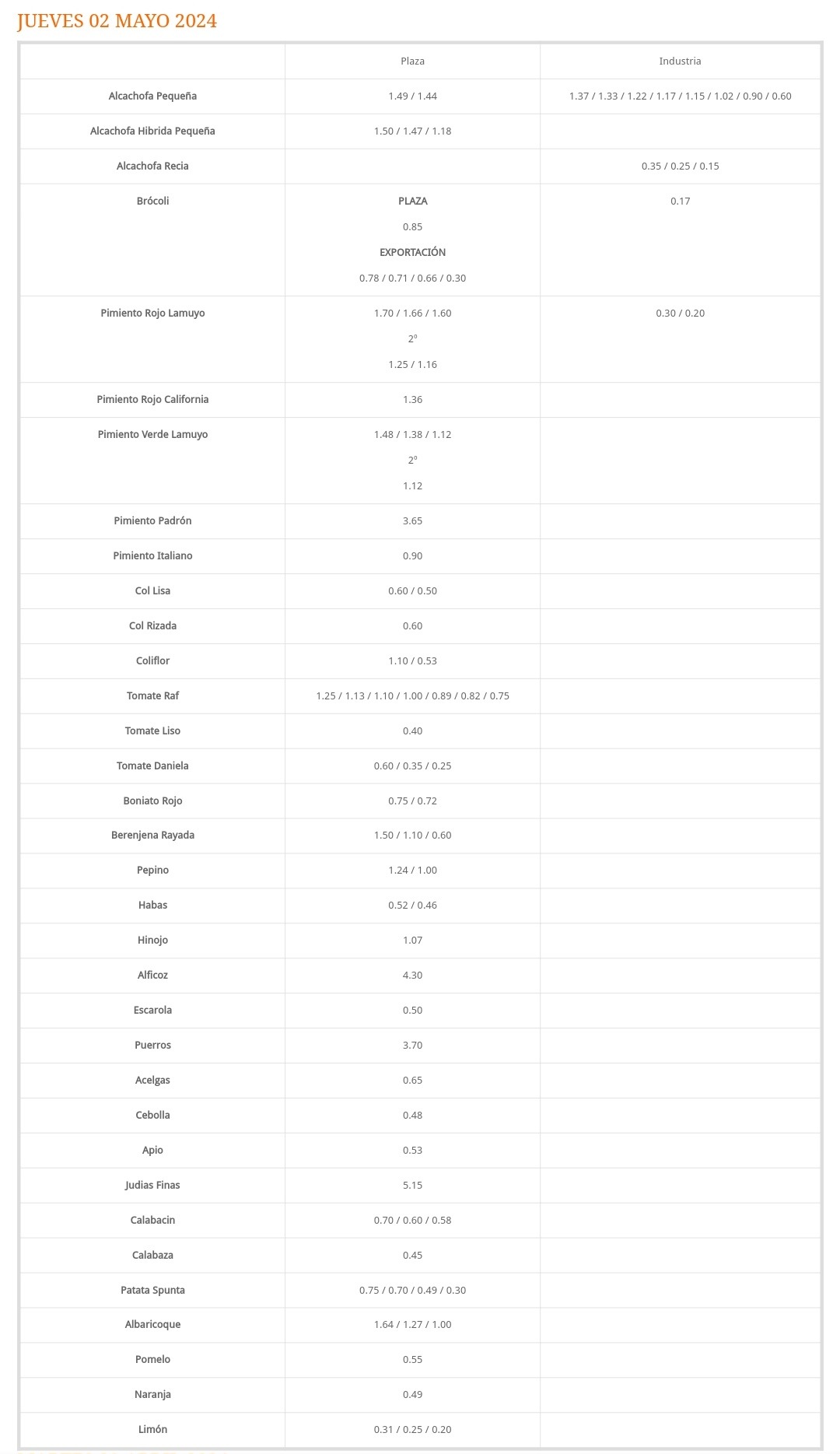 JUEVES 02 MAYO 2024

| | Plaza | Industria |
|---|---|---|
| Alcachofa Pequeña | 1.49 / 1.44 | 1.37 / 1.33 / 1.22 / 1.17 / 1.15 / 1.02 / 0.90 / 0.60 |
| Alcachofa Hibrida Pequeña | 1.50 / 1.47 / 1.18 | |
| Alcachofa Recia | | 0.35 / 0.25 / 0.15 |
| Brócoli | PLAZA 0.85 EXPORTACIÓN 0.78 / 0.71 / 0.66 / 0.30 | 0.17 |
| Pimiento Rojo Lamuyo | 1.70 / 1.66 / 1.60 2º 1.25 / 1.16 | 0.30 / 0.20 |
| Pimiento Rojo California | 1.36 | |
| Pimiento Verde Lamuyo | 1.48 / 1.38 / 1.12 2º 1.12 | |
| Pimiento Padrón | 3.65 | |
| Pimiento Italiano | 0.90 | |
| Col Lisa | 0.60 / 0.50 | |
| Col Rizada | 0.60 | |
| Coliflor | 1.10 / 0.53 | |
| Tomate Raf | 1.25 / 1.13 / 1.10 / 1.00 / 0.89 / 0.82 / 0.75 | |
| Tomate Liso | 0.40 | |
| Tomate Daniela | 0.60 / 0.35 / 0.25 | |
| Boniato Rojo | 0.75 / 0.72 | |
| Berenjena Rayada | 1.50 / 1.10 / 0.60 | |
| Pepino | 1.24 / 1.00 | |
| Habas | 0.52 / 0.46 | |
| Hinojo | 1.07 | |
| Alficoz | 4.30 | |
| Escarola | 0.50 | |
| Puerros | 3.70 | |
| Acelgas | 0.65 | |
| Cebolla | 0.48 | |
| Apio | 0.53 | |
| Judias Finas | 5.15 | |
| Calabacin | 0.70 / 0.60 / 0.58 | |
| Calabaza | 0.45 | |
| Patata Spunta | 0.75 / 0.70 / 0.49 / 0.30 | |
| Albaricoque | 1.64 / 1.27 / 1.00 | |
| Pomelo | 0.55 | |
| Naranja | 0.49 | |
| Limón | 0.31 / 0.25 / 0.20 | |